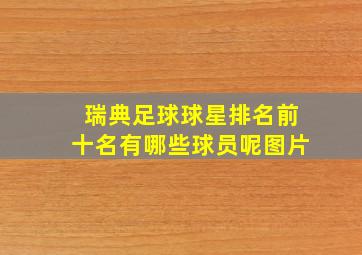 瑞典足球球星排名前十名有哪些球员呢图片